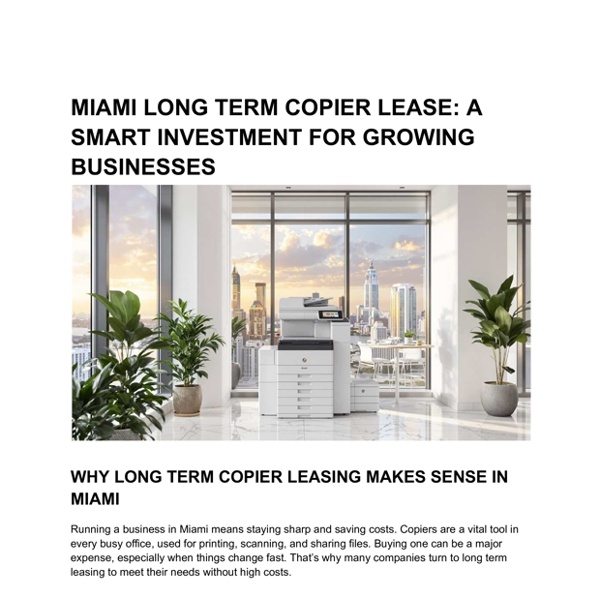 MIAMI LONG TERM COPIER LEASE: A SMART INVESTMENT FOR GROWING BUSINESSES

WHY LONG TERM COPIER LEASING MAKES SENSE IN MIAMI

Running a business in Miami means staying sharp and saving costs. Copiers are a vital tool in every busy office, used for printing, scanning, and sharing files. Buying one can be a major expense, especially when things change fast. That's why many companies turn to long term leasing to meet their needs without high costs.